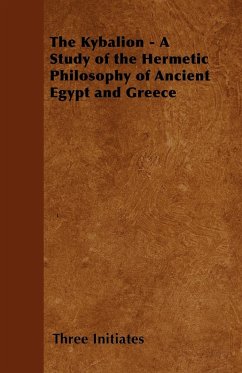 The Kybalion - A Study of the Hermetic Philosophy of Ancient Egypt and Greece

Three Initiates